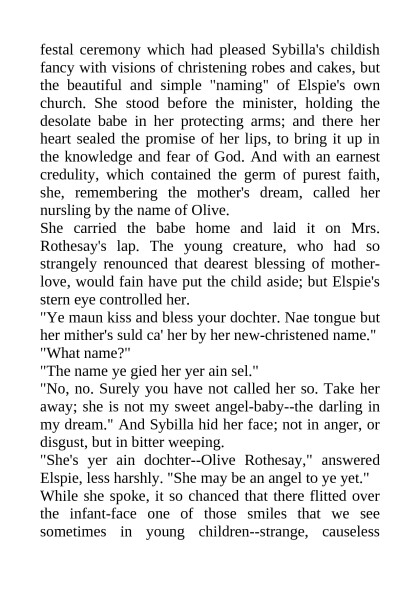 festal ceremony which had pleased Sybilla's childish fancy with visions of christening robes and cakes, but the beautiful and simple "naming" of Elspie's own church. She stood before the minister, holding the desolate babe in her protecting arms; and there her heart sealed the promise of her lips, to bring it up in the knowledge and fear of God. And with an earnest credulity, which contained the germ of purest faith, she, remembering the mother's dream, called her nursling by the name of Olive.

She carried the babe home and laid it on Mrs. Rothesay's lap. The young creature, who had so strangely renounced that dearest blessing of mother-love, would fain have put the child aside; but Elspie's stern eye controlled her.

"Ye maun kiss and bless your dochter. Nae tongue but her mither's suld ca' her by her new-christened name."

"What name?"

"The name ye gied her yer ain sel."

"No, no. Surely you have not called her so. Take her away; she is not my sweet angel-baby--the darling in my dream." And Sybilla hid her face; not in anger, or disgust, but in bitter weeping.

"She's yer ain dochter--Olive Rothesay," answered Elspie, less harshly. "She may be an angel to ye yet."

While she spoke, it so chanced that there flitted over the infant-face one of those smiles that we see sometimes in young children--strange, causeless